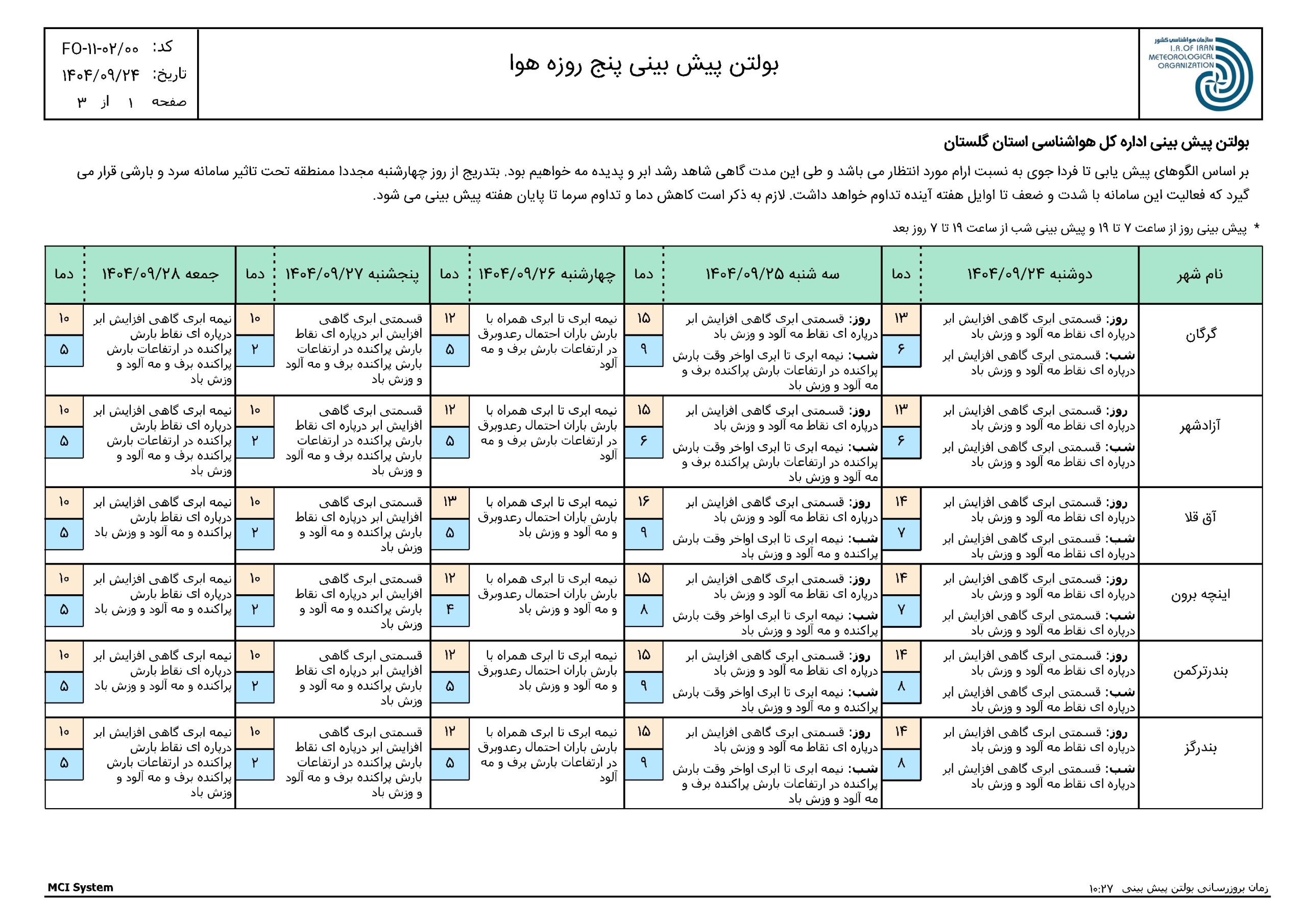 سازمان هواشناسی کشور
I.R.OF IRAN METEOROLOGICAL ORGANIZATION

بولتن پیش بینی پنج روزه هوا

کد: FO-۱۱-۰۲/۰۰
تاریخ: ۱۴۰۴/۰۹/۲۴
صفحه ۱ از ۳

بولتن پیش بینی اداره کل هواشناسی استان گلستان

بر اساس الگوهای پیش یابی تا فردا جوی به نسبت ارام مورد انتظار می باشد و طی این مدت گاهی شاهد رشد ابر و پدیده مه خواهیم بود. بتدریج از روز چهارشنبه مجددا ممنطقه تحت تاثیر سامانه سرد و بارشی قرار می گیرد که فعالیت این سامانه با شدت و ضعف تا اوایل هفته آینده تداوم خواهد داشت. لازم به ذکر است کاهش دما و تداوم سرما تا پایان هفته پیش بینی می شود.

* پیش بینی روز از ساعت ۷ تا ۱۹ و پیش بینی شب از ساعت ۱۹ تا ۷ روز بعد

| نام شهر | دوشنبه ۱۴۰۴/۰۹/۲۴ | دما | سه شنبه ۱۴۰۴/۰۹/۲۵ | دما | چهارشنبه ۱۴۰۴/۰۹/۲۶ | دما | پنجشنبه ۱۴۰۴/۰۹/۲۷ | دما | جمعه ۱۴۰۴/۰۹/۲۸ | دما |
|---|---|---|---|---|---|---|---|---|---|---|
| گرگان | روز: قسمتی ابری گاهی افزایش ابر درپاره ای نقاط مه آلود و وزش باد شب: قسمتی ابری گاهی افزایش ابر درپاره ای نقاط مه آلود و وزش باد | ۱۳ ۶ | روز: قسمتی ابری گاهی افزایش ابر درپاره ای نقاط مه آلود و وزش باد شب: نیمه ابری تا ابری اواخر وقت بارش پراکنده در ارتفاعات بارش پراکنده برف و مه آلود و وزش باد | ۱۵ ۹ | نیمه ابری تا ابری همراه با بارش باران احتمال رعدوبرق در ارتفاعات بارش برف و مه آلود | ۱۲ ۵ | قسمتی ابری گاهی افزایش ابر درپاره ای نقاط بارش پراکنده در ارتفاعات بارش پراکنده برف و مه آلود و وزش باد | ۱۰ ۲ | نیمه ابری گاهی افزایش ابر درپاره ای نقاط بارش پراکنده در ارتفاعات بارش پراکنده برف و مه آلود و وزش باد | ۱۰ ۵ |
| آزادشهر | روز: قسمتی ابری گاهی افزایش ابر درپاره ای نقاط مه آلود و وزش باد شب: قسمتی ابری گاهی افزایش ابر درپاره ای نقاط مه آلود و وزش باد | ۱۳ ۶ | روز: قسمتی ابری گاهی افزایش ابر درپاره ای نقاط مه آلود و وزش باد شب: نیمه ابری تا ابری اواخر وقت بارش پراکنده در ارتفاعات بارش پراکنده برف و مه آلود و وزش باد | ۱۵ ۶ | نیمه ابری تا ابری همراه با بارش باران احتمال رعدوبرق در ارتفاعات بارش برف و مه آلود | ۱۲ ۵ | قسمتی ابری گاهی افزایش ابر درپاره ای نقاط بارش پراکنده در ارتفاعات بارش پراکنده برف و مه آلود و وزش باد | ۱۰ ۲ | نیمه ابری گاهی افزایش ابر درپاره ای نقاط بارش پراکنده در ارتفاعات بارش پراکنده برف و مه آلود و وزش باد | ۱۰ ۵ |
| آق قلا | روز: قسمتی ابری گاهی افزایش ابر درپاره ای نقاط مه آلود و وزش باد شب: قسمتی ابری گاهی افزایش ابر درپاره ای نقاط مه آلود و وزش باد | ۱۴ ۷ | روز: قسمتی ابری گاهی افزایش ابر درپاره ای نقاط مه آلود و وزش باد شب: نیمه ابری تا ابری اواخر وقت بارش پراکنده و مه آلود و وزش باد | ۱۶ ۹ | نیمه ابری تا ابری همراه با بارش باران احتمال رعدوبرق و مه آلود و وزش باد | ۱۳ ۵ | قسمتی ابری گاهی افزایش ابر درپاره ای نقاط بارش پراکنده و مه آلود و وزش باد | ۱۰ ۲ | نیمه ابری گاهی افزایش ابر درپاره ای نقاط بارش پراکنده و مه آلود و وزش باد | ۱۰ ۵ |
| اینچه برون | روز: قسمتی ابری گاهی افزایش ابر درپاره ای نقاط مه آلود و وزش باد شب: قسمتی ابری گاهی افزایش ابر درپاره ای نقاط مه آلود و وزش باد | ۱۴ ۷ | روز: قسمتی ابری گاهی افزایش ابر درپاره ای نقاط مه آلود و وزش باد شب: نیمه ابری تا ابری اواخر وقت بارش پراکنده و مه آلود و وزش باد | ۱۵ ۸ | نیمه ابری تا ابری همراه با بارش باران احتمال رعدوبرق و مه آلود و وزش باد | ۱۲ ۴ | قسمتی ابری گاهی افزایش ابر درپاره ای نقاط بارش پراکنده و مه آلود و وزش باد | ۱۰ ۲ | نیمه ابری گاهی افزایش ابر درپاره ای نقاط بارش پراکنده و مه آلود و وزش باد | ۱۰ ۵ |
| بندرترکمن | روز: قسمتی ابری گاهی افزایش ابر درپاره ای نقاط مه آلود و وزش باد شب: قسمتی ابری گاهی افزایش ابر درپاره ای نقاط مه آلود و وزش باد | ۱۴ ۸ | روز: قسمتی ابری گاهی افزایش ابر درپاره ای نقاط مه آلود و وزش باد شب: نیمه ابری تا ابری اواخر وقت بارش پراکنده و مه آلود و وزش باد | ۱۵ ۹ | نیمه ابری تا ابری همراه با بارش باران احتمال رعدوبرق و مه آلود و وزش باد | ۱۲ ۵ | قسمتی ابری گاهی افزایش ابر درپاره ای نقاط بارش پراکنده و مه آلود و وزش باد | ۱۰ ۲ | نیمه ابری گاهی افزایش ابر درپاره ای نقاط بارش پراکنده و مه آلود و وزش باد | ۱۰ ۵ |
| بندرگز | روز: قسمتی ابری گاهی افزایش ابر درپاره ای نقاط مه آلود و وزش باد شب: قسمتی ابری گاهی افزایش ابر درپاره ای نقاط مه آلود و وزش باد | ۱۴ ۸ | روز: قسمتی ابری گاهی افزایش ابر درپاره ای نقاط مه آلود و وزش باد شب: نیمه ابری تا ابری اواخر وقت بارش پراکنده در ارتفاعات بارش پراکنده برف و مه آلود و وزش باد | ۱۵ ۹ | نیمه ابری تا ابری همراه با بارش باران احتمال رعدوبرق در ارتفاعات بارش برف و مه آلود | ۱۲ ۵ | قسمتی ابری گاهی افزایش ابر درپاره ای نقاط بارش پراکنده در ارتفاعات بارش پراکنده برف و مه آلود و وزش باد | ۱۰ ۲ | نیمه ابری گاهی افزایش ابر درپاره ای نقاط بارش پراکنده در ارتفاعات بارش پراکنده برف و مه آلود و وزش باد | ۱۰ ۵ |

MCI System
زمان بروزرسانی بولتن پیش بینی ۱۰:۲۷